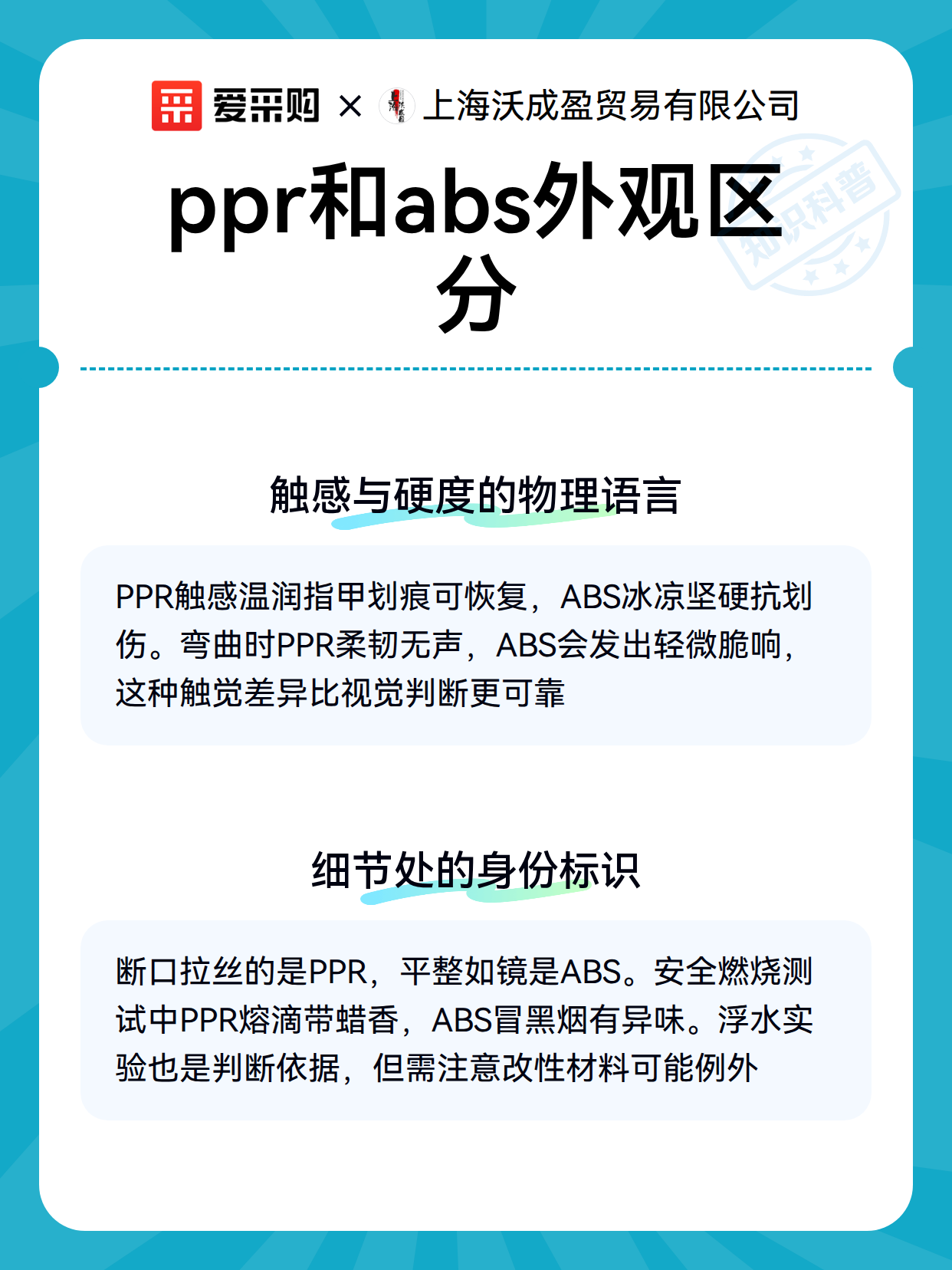 爱采购 × 上海沃成盈贸易有限公司

知识科普

ppr和abs外观区分

触感与硬度的物理语言

PPR触感温润指甲划痕可恢复，ABS冰凉坚硬抗划伤。弯曲时PPR柔韧无声，ABS会发出轻微脆响，这种触觉差异比视觉判断更可靠

细节处的身份标识

断口拉丝的是PPR，平整如镜是ABS。安全燃烧测试中PPR熔滴带蜡香，ABS冒黑烟有异味。浮水实验也是判断依据，但需注意改性材料可能例外